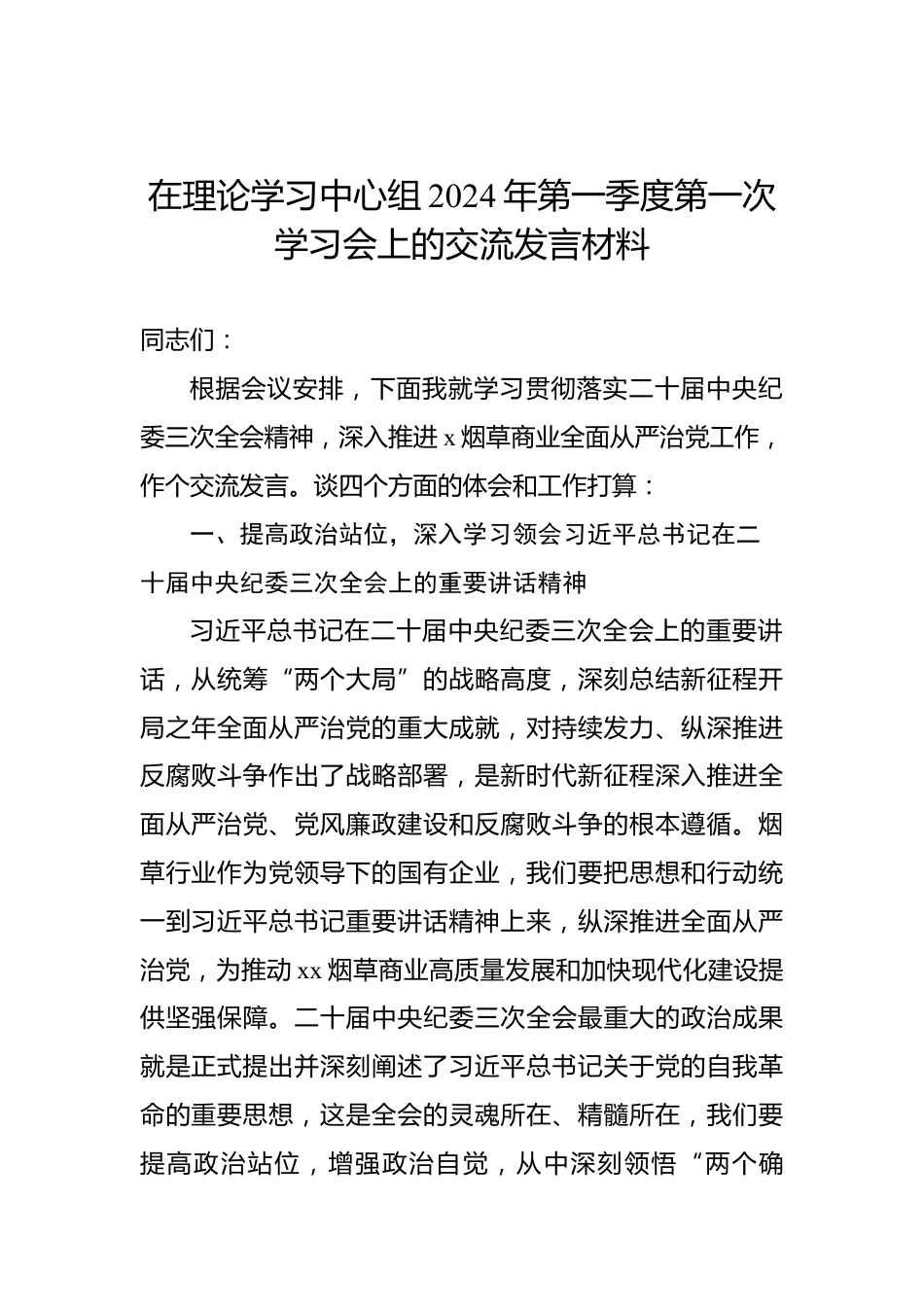 在理论学习中心组2024年第一季度第一次学习会上的交流发言材料

同志们：

根据会议安排，下面我就学习贯彻落实二十届中央纪委三次全会精神，深入推进x烟草商业全面从严治党工作，作个交流发言。谈四个方面的体会和工作打算：

一、提高政治站位，深入学习领会习近平总书记在二十届中央纪委三次全会上的重要讲话精神

习近平总书记在二十届中央纪委三次全会上的重要讲话，从统筹“两个大局”的战略高度，深刻总结新征程开局之年全面从严治党的重大成就，对持续发力、纵深推进反腐败斗争作出了战略部署，是新时代新征程深入推进全面从严治党、党风廉政建设和反腐败斗争的根本遵循。烟草行业作为党领导下的国有企业，我们要把思想和行动统一到习近平总书记重要讲话精神上来，纵深推进全面从严治党，为推动xx烟草商业高质量发展和加快现代化建设提供坚强保障。二十届中央纪委三次全会最重大的政治成果就是正式提出并深刻阐述了习近平总书记关于党的自我革命的重要思想，这是全会的灵魂所在、精髓所在，我们要提高政治站位，增强政治自觉，从中深刻领悟“两个确